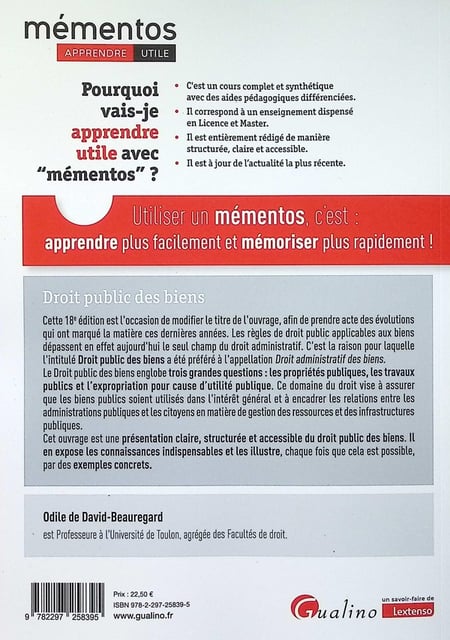 mémentos
APPRENDRE UTILE

Pourquoi vais-je apprendre utile avec "mémentos" ?

• C'est un cours complet et synthétique avec des aides pédagogiques différenciées.
• Il correspond à un enseignement dispensé en Licence et Master.
• Il est entièrement rédigé de manière structurée, claire et accessible.
• Il est à jour de l'actualité la plus récente.

Utiliser un mémentos, c'est :
apprendre plus facilement et mémoriser plus rapidement !

Droit public des biens

Cette 18e édition est l'occasion de modifier le titre de l'ouvrage, afin de prendre acte des évolutions qui ont marqué la matière ces dernières années. Les règles de droit public applicables aux biens dépassent en effet aujourd'hui le seul champ du droit administratif. C'est la raison pour laquelle l'intitulé Droit public des biens a été préféré à l'appellation Droit administratif des biens.
Le Droit public des biens englobe trois grandes questions : les propriétés publiques, les travaux publics et l'expropriation pour cause d'utilité publique. Ce domaine du droit vise à assurer que les biens publics soient utilisés dans l'intérêt général et à encadrer les relations entre les administrations publiques et les citoyens en matière de gestion des ressources et des infrastructures publiques.
Cet ouvrage est une présentation claire, structurée et accessible du droit public des biens. Il en expose les connaissances indispensables et les illustre, chaque fois que cela est possible, par des exemples concrets.

Odile de David-Beauregard
est Professeure à l'Université de Toulon, agrégée des Facultés de droit.

9 782297 258395
Prix : 22,50 €
ISBN 978-2-297-25839-5
www.gualino.fr

Gualino
un savoir-faire de
Lextenso